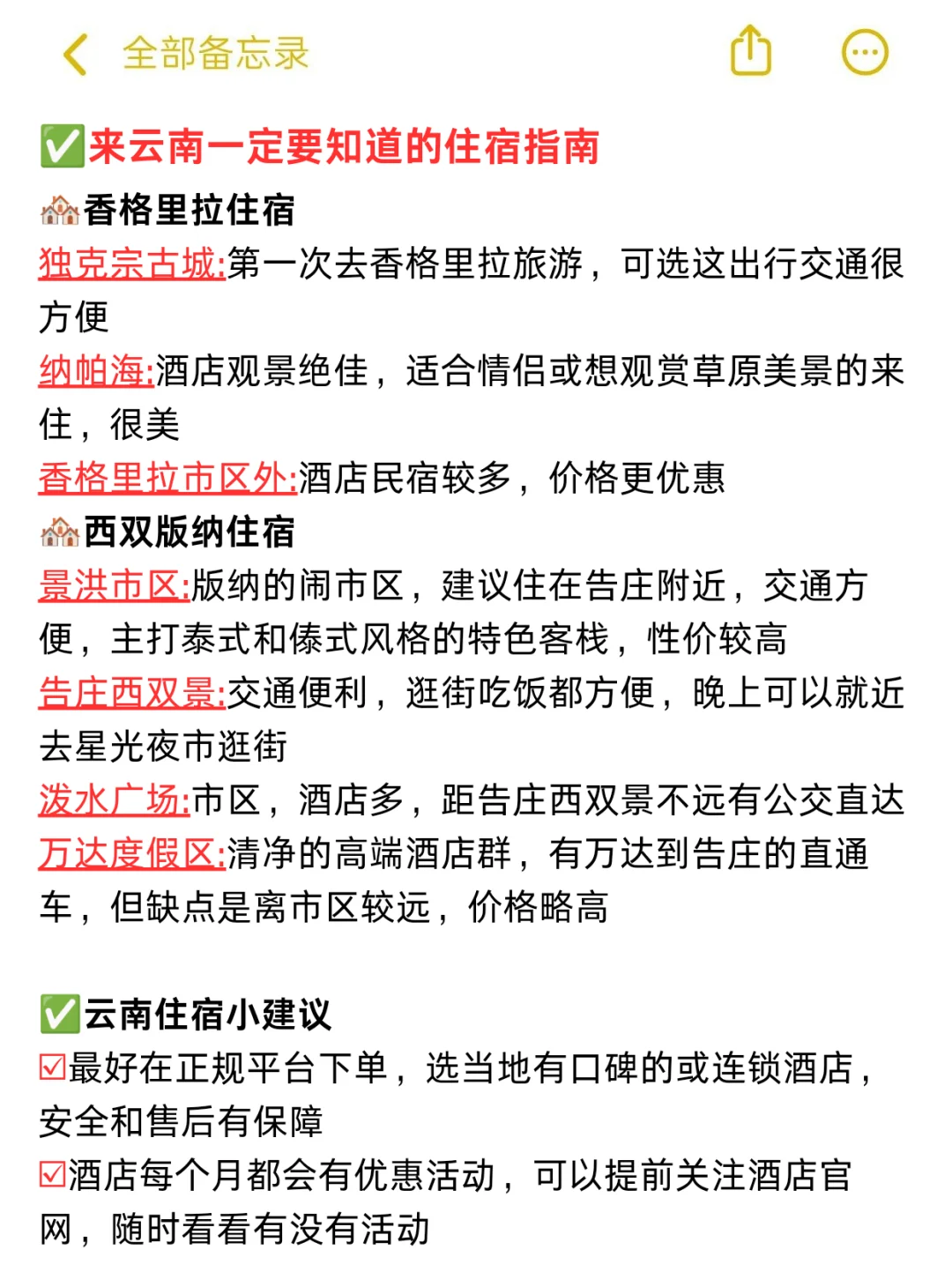 全部备忘录

✅来云南一定要知道的住宿指南
🏘香格里拉住宿
独克宗古城:第一次去香格里拉旅游，可选这出行交通很方便
纳帕海:酒店观景绝佳，适合情侣或想观赏草原美景的来住，很美
香格里拉市区外:酒店民宿较多，价格更优惠
🏘西双版纳住宿
景洪市区:版纳的闹市区，建议住在告庄附近，交通方便，主打泰式和傣式风格的特色客栈，性价较高
告庄西双景:交通便利，逛街吃饭都方便，晚上可以就近去星光夜市逛街
泼水广场:市区，酒店多，距告庄西双景不远有公交直达
万达度假区:清净的高端酒店群，有万达到告庄的直通车，但缺点是离市区较远，价格略高

✅云南住宿小建议
☑最好在正规平台下单，选当地有口碑的或连锁酒店，安全和售后有保障
☑酒店每个月都会有优惠活动，可以提前关注酒店官网，随时看看有没有活动